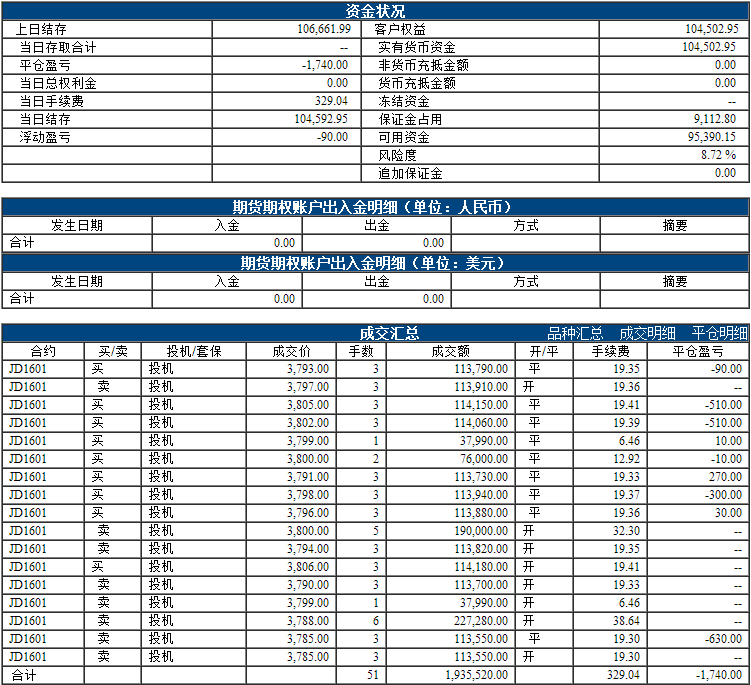 资金状况

| 上日结存 | 106,661.99 | 客户权益 | 104,502.95 |
|---|---|---|---|
| 当日存取合计 | -- | 实有货币资金 | 104,502.95 |
| 平仓盈亏 | -1,740.00 | 非货币充抵金额 | 0.00 |
| 当日总权利金 | 0.00 | 货币充抵金额 | 0.00 |
| 当日手续费 | 329.04 | 冻结资金 | -- |
| 当日结存 | 104,592.95 | 保证金占用 | 9,112.80 |
| 浮动盈亏 | -90.00 | 可用资金 | 95,390.15 |
| | | 风险度 | 8.72 % |
| | | 追加保证金 | 0.00 |

期货期权账户出入金明细（单位：人民币）

| 发生日期 | 入金 | 出金 | 方式 | 摘要 |
|---|---|---|---|---|
| 合计 | 0.00 | 0.00 | | |

期货期权账户出入金明细（单位：美元）

| 发生日期 | 入金 | 出金 | 方式 | 摘要 |
|---|---|---|---|---|
| 合计 | 0.00 | 0.00 | | |

成交汇总 品种汇总 成交明细 平仓明细

| 合约 | 买/卖 | 投机/套保 | 成交价 | 手数 | 成交额 | 开/平 | 手续费 | 平仓盈亏 |
|---|---|---|---|---|---|---|---|---|
| JD1601 | 买 | 投机 | 3,793.00 | 3 | 113,790.00 | 平 | 19.35 | -90.00 |
| JD1601 | 卖 | 投机 | 3,797.00 | 3 | 113,910.00 | 开 | 19.36 | -- |
| JD1601 | 买 | 投机 | 3,805.00 | 3 | 114,150.00 | 平 | 19.41 | -510.00 |
| JD1601 | 买 | 投机 | 3,802.00 | 3 | 114,060.00 | 平 | 19.39 | -510.00 |
| JD1601 | 买 | 投机 | 3,799.00 | 1 | 37,990.00 | 平 | 6.46 | 10.00 |
| JD1601 | 买 | 投机 | 3,800.00 | 2 | 76,000.00 | 平 | 12.92 | -10.00 |
| JD1601 | 买 | 投机 | 3,791.00 | 3 | 113,730.00 | 平 | 19.33 | 270.00 |
| JD1601 | 买 | 投机 | 3,798.00 | 3 | 113,940.00 | 平 | 19.37 | -300.00 |
| JD1601 | 买 | 投机 | 3,796.00 | 3 | 113,880.00 | 平 | 19.36 | 30.00 |
| JD1601 | 卖 | 投机 | 3,800.00 | 5 | 190,000.00 | 开 | 32.30 | -- |
| JD1601 | 卖 | 投机 | 3,794.00 | 3 | 113,820.00 | 开 | 19.35 | -- |
| JD1601 | 买 | 投机 | 3,806.00 | 3 | 114,180.00 | 开 | 19.41 | -- |
| JD1601 | 卖 | 投机 | 3,790.00 | 3 | 113,700.00 | 开 | 19.33 | -- |
| JD1601 | 卖 | 投机 | 3,799.00 | 1 | 37,990.00 | 开 | 6.46 | -- |
| JD1601 | 卖 | 投机 | 3,788.00 | 6 | 227,280.00 | 开 | 38.64 | -- |
| JD1601 | 卖 | 投机 | 3,785.00 | 3 | 113,550.00 | 平 | 19.30 | -630.00 |
| JD1601 | 卖 | 投机 | 3,785.00 | 3 | 113,550.00 | 开 | 19.30 | -- |
| 合计 | | | | 51 | 1,935,520.00 | | 329.04 | -1,740.00 |